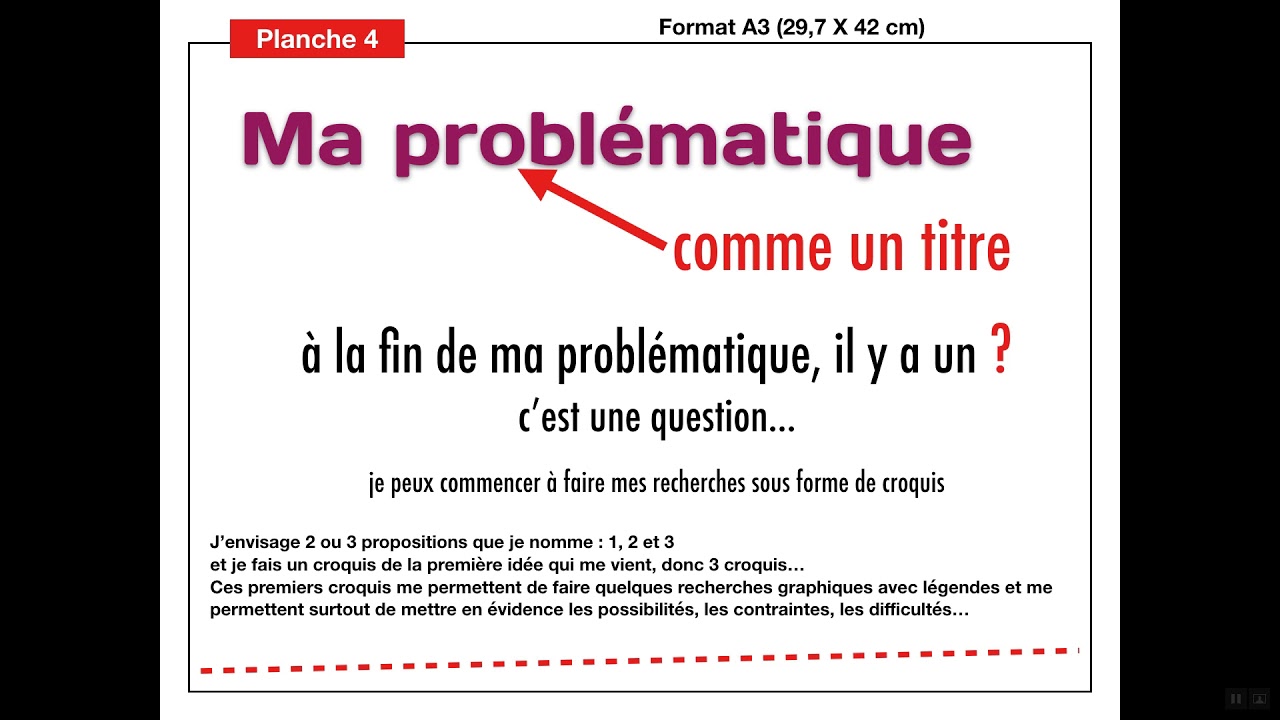 Planche 4

Format A3 (29,7 X 42 cm)

Ma problématique

comme un titre

à la fin de ma problématique, il y a un ?

c'est une question…

je peux commencer à faire mes recherches sous forme de croquis

J'envisage 2 ou 3 propositions que je nomme : 1, 2 et 3
et je fais un croquis de la première idée qui me vient, donc 3 croquis…
Ces premiers croquis me permettent de faire quelques recherches graphiques avec légendes et me permettent surtout de mettre en évidence les possibilités, les contraintes, les difficultés…